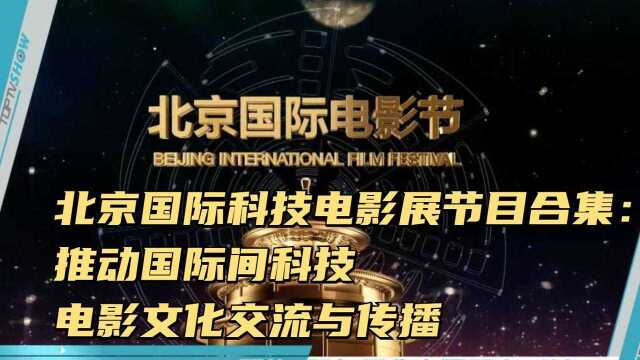 TOPTVSHOW

北京国际电影节
BEIJING INTERNATIONAL FILM FESTIVAL

北京国际科技电影展节目合集：
推动国际间科技
电影文化交流与传播